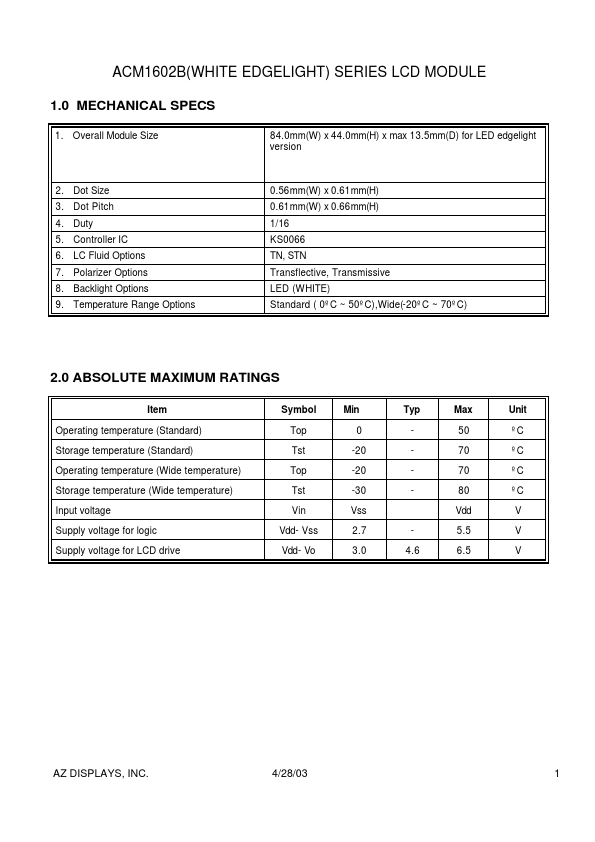 ACM1602B(WHITE EDGELIGHT) SERIES LCD MODULE

1.0 MECHANICAL SPECS

| | |
|---|---|
| 1. Overall Module Size | 84.0mm(W) x 44.0mm(H) x max 13.5mm(D) for LED edgelight version |
| 2. Dot Size | 0.56mm(W) x 0.61mm(H) |
| 3. Dot Pitch | 0.61mm(W) x 0.66mm(H) |
| 4. Duty | 1/16 |
| 5. Controller IC | KS0066 |
| 6. LC Fluid Options | TN, STN |
| 7. Polarizer Options | Transflective, Transmissive |
| 8. Backlight Options | LED (WHITE) |
| 9. Temperature Range Options | Standard ( 0º C ~ 50º C),Wide(-20º C ~ 70º C) |

2.0 ABSOLUTE MAXIMUM RATINGS

| Item | Symbol | Min | Typ | Max | Unit |
|---|---|---|---|---|---|
| Operating temperature (Standard) | Top | 0 | - | 50 | º C |
| Storage temperature (Standard) | Tst | -20 | - | 70 | º C |
| Operating temperature (Wide temperature) | Top | -20 | - | 70 | º C |
| Storage temperature (Wide temperature) | Tst | -30 | - | 80 | º C |
| Input voltage | Vin | Vss | | Vdd | V |
| Supply voltage for logic | Vdd- Vss | 2.7 | - | 5.5 | V |
| Supply voltage for LCD drive | Vdd- Vo | 3.0 | 4.6 | 6.5 | V |

AZ DISPLAYS, INC. 4/28/03 1